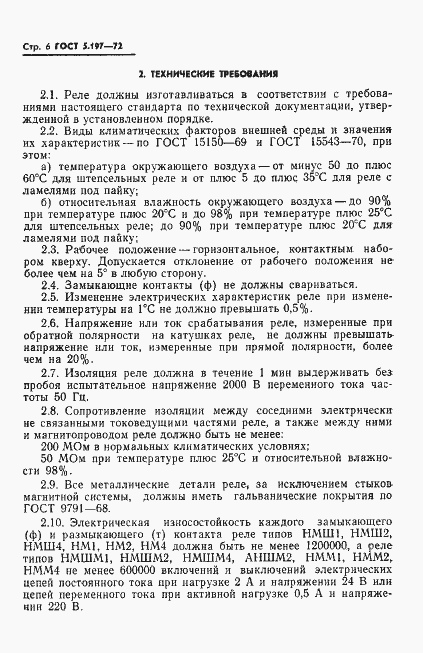 Стр. 6 ГОСТ 5.197—72

2. ТЕХНИЧЕСКИЕ ТРЕБОВАНИЯ

2.1. Реле должны изготавливаться в соответствии с требованиями настоящего стандарта по технической документации, утвержденной в установленном порядке.

2.2. Виды климатических факторов внешней среды и значения их характеристик — по ГОСТ 15150—69 и ГОСТ 15543—70, при этом:

а) температура окружающего воздуха — от минус 50 до плюс 60°С для штепсельных реле и от плюс 5 до плюс 35°С для реле с ламелями под пайку;

б) относительная влажность окружающего воздуха — до 90% при температуре плюс 20°С и до 98% при температуре плюс 25°С для штепсельных реле; до 90% при температуре плюс 20°С для ламелями под пайку;

2.3. Рабочее положение — горизонтальное, контактным набором кверху. Допускается отклонение от рабочего положения не более чем на 5° в любую сторону.

2.4. Замыкающие контакты (ф) не должны свариваться.

2.5. Изменение электрических характеристик реле при изменении температуры на 1°С не должно превышать 0,5%.

2.6. Напряжение или ток срабатывания реле, измеренные при обратной полярности на катушках реле, не должны превышать напряжение или ток, измеренные при прямой полярности, более чем на 20%.

2.7. Изоляция реле должна в течение 1 мин выдерживать без пробоя испытательное напряжение 2000 В переменного тока частоты 50 Гц.

2.8. Сопротивление изоляции между соседними электрически не связанными токоведущими частями реле, а также между ними и магнитопроводом реле должно быть не менее:

200 МОм в нормальных климатических условиях;

50 МОм при температуре плюс 25°С и относительной влажности 98%.

2.9. Все металлические детали реле, за исключением стыков магнитной системы, должны иметь гальванические покрытия по ГОСТ 9791—68.

2.10. Электрическая износостойкость каждого замыкающего (ф) и размыкающего (т) контакта реле типов НМШ1, НМШ2, НМШ4, НМ1, НМ2, НМ4 должна быть не менее 1200000, а реле типов НМШМ1, НМШМ2, НМШМ4, АНШМ2, НММ1, НММ2, НММ4 не менее 600000 включений и выключений электрических цепей постоянного тока при нагрузке 2 А и напряжении 24 В или цепей переменного тока при активной нагрузке 0,5 А и напряжении 220 В.